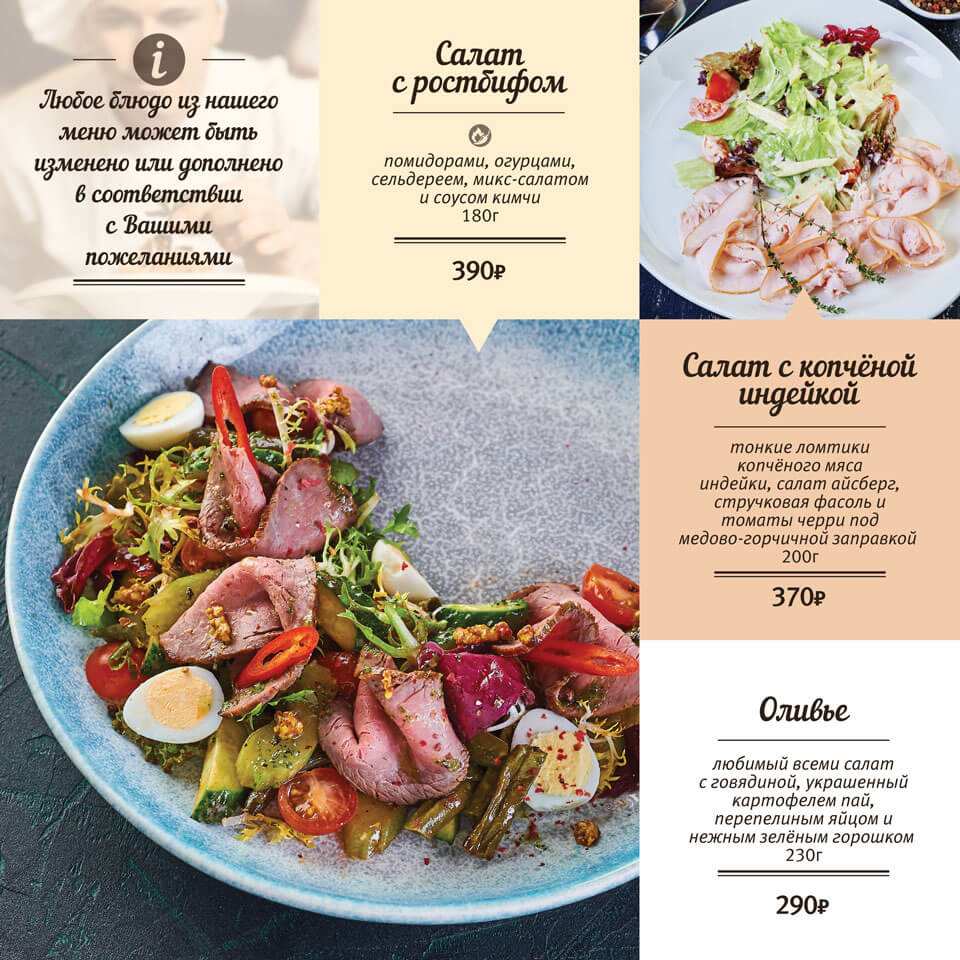 i

Любое блюдо из нашего меню может быть изменено или дополнено в соответствии с Вашими пожеланиями

Салат с ростбифом

помидорами, огурцами, сельдереем, микс-салатом и соусом кимчи
180г

390₽

Салат с копчёной индейкой

тонкие ломтики копчёного мяса индейки, салат айсберг, стручковая фасоль и томаты черри под медово-горчичной заправкой
200г

370₽

Оливье

любимый всеми салат с говядиной, украшенный картофелем пай, перепелиным яйцом и нежным зелёным горошком
230г

290₽